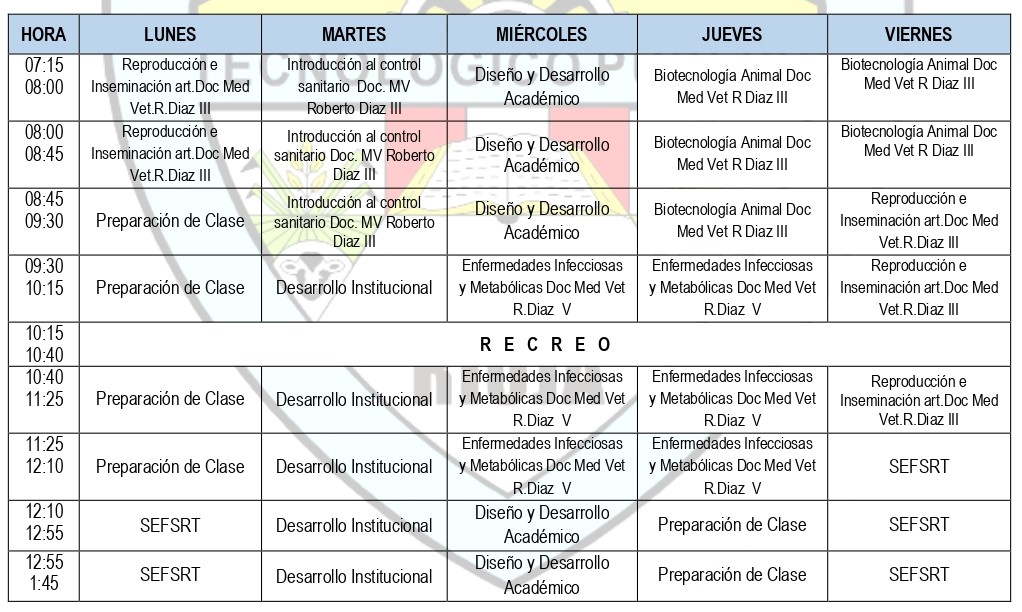 | HORA | LUNES | MARTES | MIÉRCOLES | JUEVES | VIERNES |
|---|---|---|---|---|---|
| 07:15 08:00 | Reproducción e Inseminación art.Doc Med Vet.R.Diaz III | Introducción al control sanitario Doc. MV Roberto Diaz III | Diseño y Desarrollo Académico | Biotecnología Animal Doc Med Vet R Diaz III | Biotecnología Animal Doc Med Vet R Diaz III |
| 08:00 08:45 | Reproducción e Inseminación art.Doc Med Vet.R.Diaz III | Introducción al control sanitario Doc. MV Roberto Diaz III | Diseño y Desarrollo Académico | Biotecnología Animal Doc Med Vet R Diaz III | Biotecnología Animal Doc Med Vet R Diaz III |
| 08:45 09:30 | Preparación de Clase | Introducción al control sanitario Doc. MV Roberto Diaz III | Diseño y Desarrollo Académico | Biotecnología Animal Doc Med Vet R Diaz III | Reproducción e Inseminación art.Doc Med Vet.R.Diaz III |
| 09:30 10:15 | Preparación de Clase | Desarrollo Institucional | Enfermedades Infecciosas y Metabólicas Doc Med Vet R.Diaz V | Enfermedades Infecciosas y Metabólicas Doc Med Vet R.Diaz V | Reproducción e Inseminación art.Doc Med Vet.R.Diaz III |
| 10:15 10:40 | R E C R E O | | | | |
| 10:40 11:25 | Preparación de Clase | Desarrollo Institucional | Enfermedades Infecciosas y Metabólicas Doc Med Vet R.Diaz V | Enfermedades Infecciosas y Metabólicas Doc Med Vet R.Diaz V | Reproducción e Inseminación art.Doc Med Vet.R.Diaz III |
| 11:25 12:10 | Preparación de Clase | Desarrollo Institucional | Enfermedades Infecciosas y Metabólicas Doc Med Vet R.Diaz V | Enfermedades Infecciosas y Metabólicas Doc Med Vet R.Diaz V | SEFSRT |
| 12:10 12:55 | SEFSRT | Desarrollo Institucional | Diseño y Desarrollo Académico | Preparación de Clase | SEFSRT |
| 12:55 1:45 | SEFSRT | Desarrollo Institucional | Diseño y Desarrollo Académico | Preparación de Clase | SEFSRT |